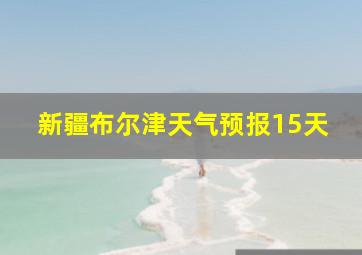 新疆布尔津天气预报15天